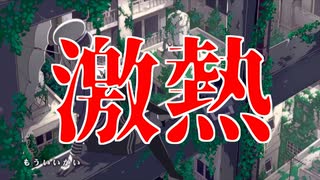 激熱

もういいかい